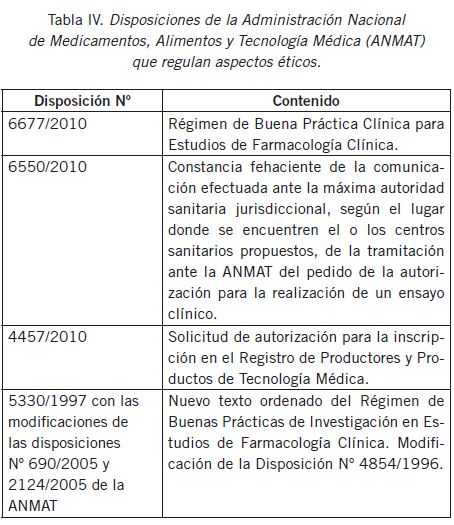 Tabla IV. Disposiciones de la Administración Nacional de Medicamentos, Alimentos y Tecnología Médica (ANMAT) que regulan aspectos éticos.

| Disposición Nº | Contenido |
|---|---|
| 6677/2010 | Régimen de Buena Práctica Clínica para Estudios de Farmacología Clínica. |
| 6550/2010 | Constancia fehaciente de la comunicación efectuada ante la máxima autoridad sanitaria jurisdiccional, según el lugar donde se encuentren el o los centros sanitarios propuestos, de la tramitación ante la ANMAT del pedido de la autorización para la realización de un ensayo clínico. |
| 4457/2010 | Solicitud de autorización para la inscripción en el Registro de Productores y Productos de Tecnología Médica. |
| 5330/1997 con las modificaciones de las disposiciones Nº 690/2005 y 2124/2005 de la ANMAT | Nuevo texto ordenado del Régimen de Buenas Prácticas de Investigación en Estudios de Farmacología Clínica. Modificación de la Disposición Nº 4854/1996. |